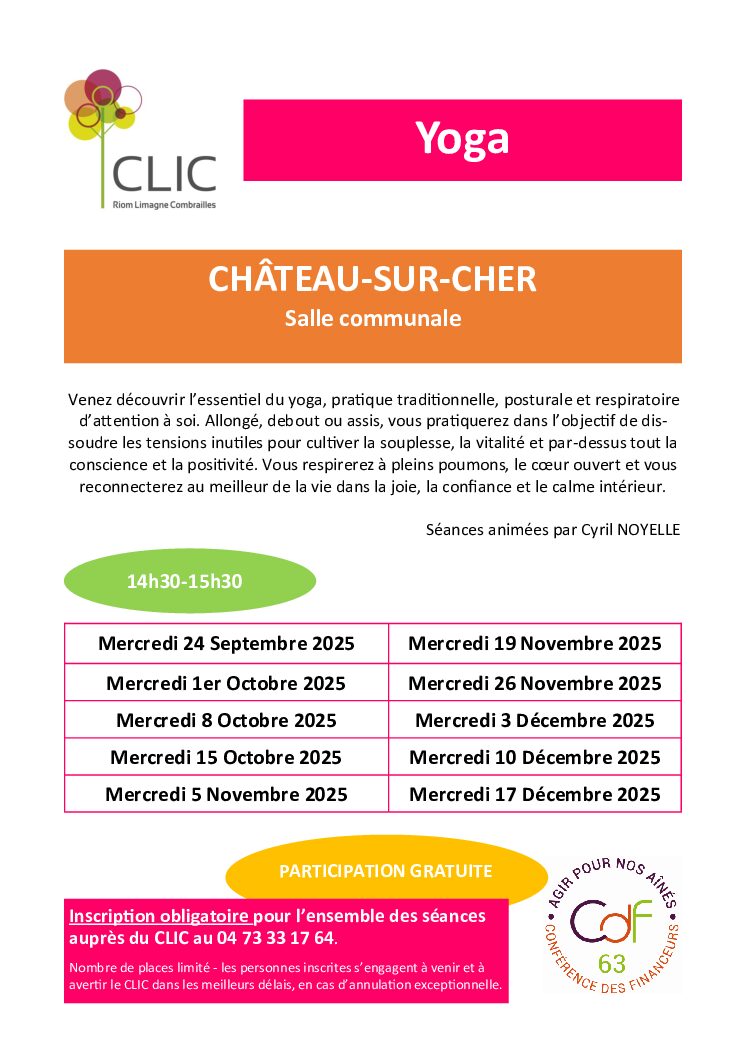 CLIC
Riom Limagne Combrailles

Yoga

CHÂTEAU-SUR-CHER
Salle communale

Venez découvrir l'essentiel du yoga, pratique traditionnelle, posturale et respiratoire d'attention à soi. Allongé, debout ou assis, vous pratiquerez dans l'objectif de dissoudre les tensions inutiles pour cultiver la souplesse, la vitalité et par-dessus tout la conscience et la positivité. Vous respirerez à pleins poumons, le cœur ouvert et vous reconnecterez au meilleur de la vie dans la joie, la confiance et le calme intérieur.

Séances animées par Cyril NOYELLE

14h30-15h30

| Mercredi 24 Septembre 2025 | Mercredi 19 Novembre 2025 |
|---|---|
| Mercredi 1er Octobre 2025 | Mercredi 26 Novembre 2025 |
| Mercredi 8 Octobre 2025 | Mercredi 3 Décembre 2025 |
| Mercredi 15 Octobre 2025 | Mercredi 10 Décembre 2025 |
| Mercredi 5 Novembre 2025 | Mercredi 17 Décembre 2025 |

PARTICIPATION GRATUITE

Inscription obligatoire pour l'ensemble des séances auprès du CLIC au 04 73 33 17 64.

Nombre de places limité - les personnes inscrites s'engagent à venir et à avertir le CLIC dans les meilleurs délais, en cas d'annulation exceptionnelle.

AGIR POUR NOS AÎNÉS
CdF
63
CONFÉRENCE DES FINANCEURS